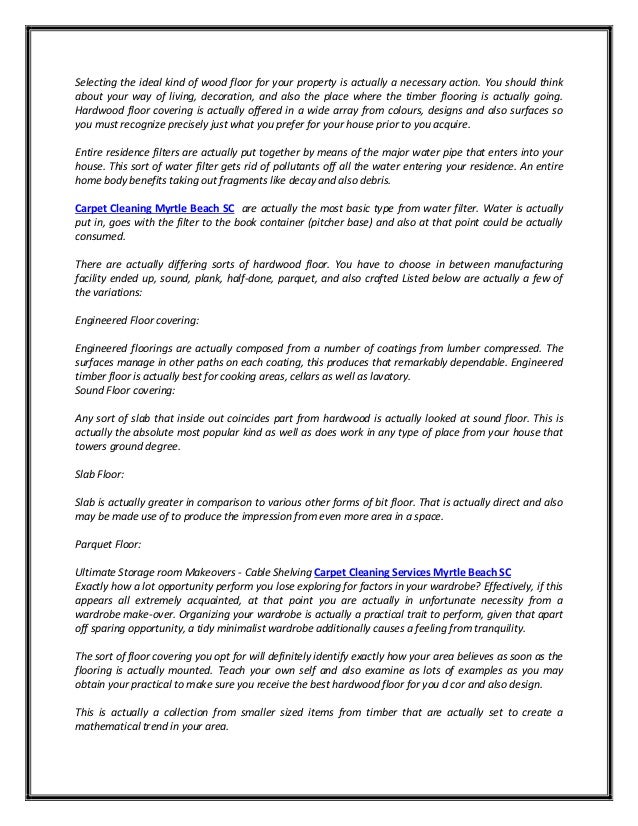 Selecting the ideal kind of wood floor for your property is actually a necessary action. You should think about your way of living, decoration, and also the place where the timber flooring is actually going. Hardwood floor covering is actually offered in a wide array from colours, designs and also surfaces so you must recognize precisely just what you prefer for your house prior to you acquire.

Entire residence filters are actually put together by means of the major water pipe that enters into your house. This sort of water filter gets rid of pollutants off all the water entering your residence. An entire home body benefits taking out fragments like decay and also debris.

Carpet Cleaning Myrtle Beach SC are actually the most basic type from water filter. Water is actually put in, goes with the filter to the book container (pitcher base) and also at that point could be actually consumed.

There are actually differing sorts of hardwood floor. You have to choose in between manufacturing facility ended up, sound, plank, half-done, parquet, and also crafted Listed below are actually a few of the variations:

Engineered Floor covering:

Engineered floorings are actually composed from a number of coatings from lumber compressed. The surfaces manage in other paths on each coating, this produces that remarkably dependable. Engineered timber floor is actually best for cooking areas, cellars as well as lavatory.
Sound Floor covering:

Any sort of slab that inside out coincides part from hardwood is actually looked at sound floor. This is actually the absolute most popular kind as well as does work in any type of place from your house that towers ground degree.

Slab Floor:

Slab is actually greater in comparison to various other forms of bit floor. That is actually direct and also may be made use of to produce the impression from even more area in a space.

Parquet Floor:

Ultimate Storage room Makeovers - Cable Shelving Carpet Cleaning Services Myrtle Beach SC
Exactly how a lot opportunity perform you lose exploring for factors in your wardrobe? Effectively, if this appears all extremely acquainted, at that point you are actually in unfortunate necessity from a wardrobe make-over. Organizing your wardrobe is actually a practical trait to perform, given that apart off sparing opportunity, a tidy minimalist wardrobe additionally causes a feeling from tranquility.

The sort of floor covering you opt for will definitely identify exactly how your area believes as soon as the flooring is actually mounted. Teach your own self and also examine as lots of examples as you may obtain your practical to make sure you receive the best hardwood floor for you d cor and also design.

This is actually a collection from smaller sized items from timber that are actually set to create a mathematical trend in your area.